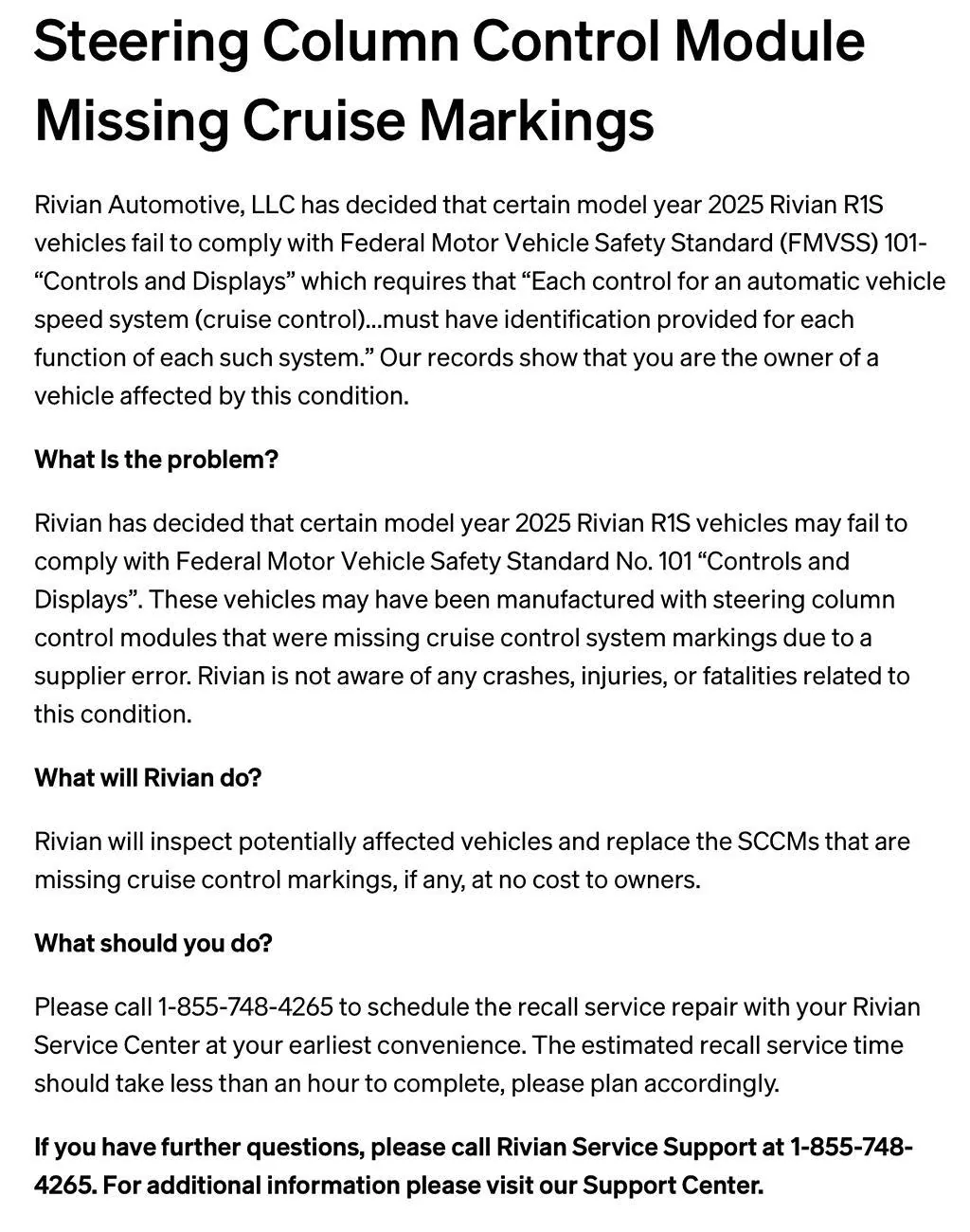 Steering Column Control Module Missing Cruise Markings

Rivian Automotive, LLC has decided that certain model year 2025 Rivian R1S vehicles fail to comply with Federal Motor Vehicle Safety Standard (FMVSS) 101- “Controls and Displays” which requires that “Each control for an automatic vehicle speed system (cruise control)...must have identification provided for each function of each such system.” Our records show that you are the owner of a vehicle affected by this condition.

What Is the problem?

Rivian has decided that certain model year 2025 Rivian R1S vehicles may fail to comply with Federal Motor Vehicle Safety Standard No. 101 “Controls and Displays”. These vehicles may have been manufactured with steering column control modules that were missing cruise control system markings due to a supplier error. Rivian is not aware of any crashes, injuries, or fatalities related to this condition.

What will Rivian do?

Rivian will inspect potentially affected vehicles and replace the SCCMs that are missing cruise control markings, if any, at no cost to owners.

What should you do?

Please call 1-855-748-4265 to schedule the recall service repair with your Rivian Service Center at your earliest convenience. The estimated recall service time should take less than an hour to complete, please plan accordingly.

If you have further questions, please call Rivian Service Support at 1-855-748-4265. For additional information please visit our Support Center.